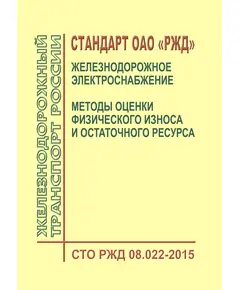 ЖЕЛЕЗНОДОРОЖНЫЙ ТРАНСПОРТ РОССИИ

СТАНДАРТ ОАО «РЖД»

ЖЕЛЕЗНОДОРОЖНОЕ ЭЛЕКТРОСНАБЖЕНИЕ

МЕТОДЫ ОЦЕНКИ ФИЗИЧЕСКОГО ИЗНОСА И ОСТАТОЧНОГО РЕСУРСА

СТО РЖД 08.022-2015